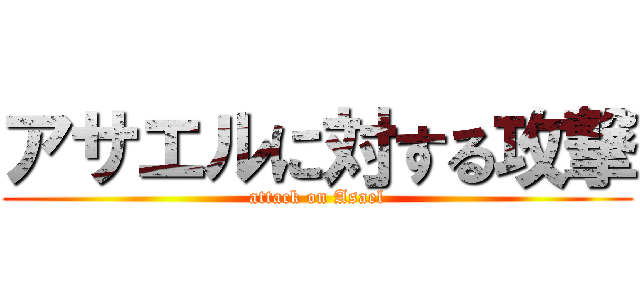 アサエルに対する攻撃
attack on Asael